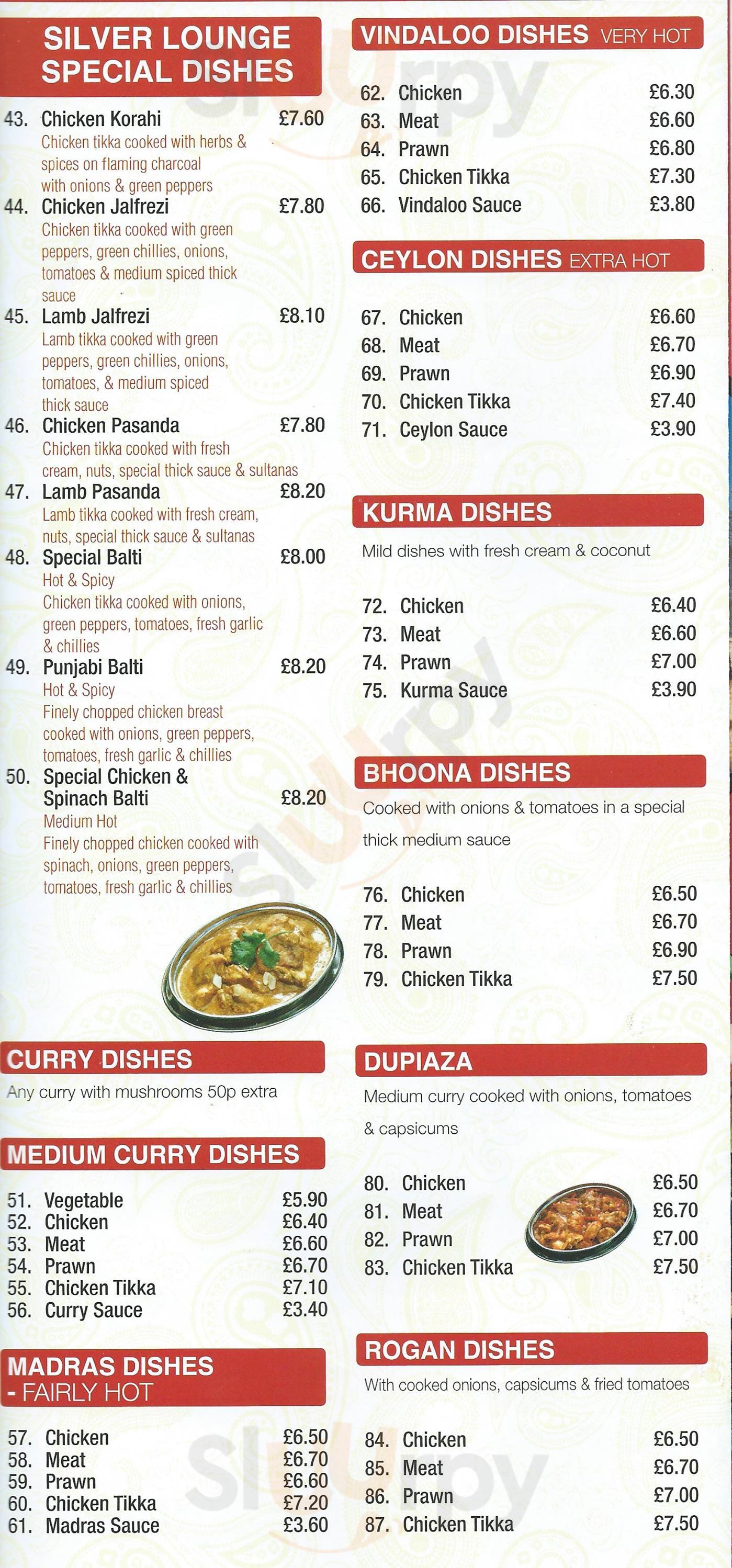 SILVER LOUNGE SPECIAL DISHES

43. Chicken Korahi £7.60
Chicken tikka cooked with herbs & spices on flaming charcoal with onions & green peppers

44. Chicken Jalfrezi £7.80
Chicken tikka cooked with green peppers, green chillies, onions, tomatoes & medium spiced thick sauce

45. Lamb Jalfrezi £8.10
Lamb tikka cooked with green peppers, green chillies, onions, tomatoes, & medium spiced thick sauce

46. Chicken Pasanda £7.80
Chicken tikka cooked with fresh cream, nuts, special thick sauce & sultanas

47. Lamb Pasanda £8.20
Lamb tikka cooked with fresh cream, nuts, special thick sauce & sultanas

48. Special Balti £8.00
Hot & Spicy
Chicken tikka cooked with onions, green peppers, tomatoes, fresh garlic & chillies

49. Punjabi Balti £8.20
Hot & Spicy
Finely chopped chicken breast cooked with onions, green peppers, tomatoes, fresh garlic & chillies

50. Special Chicken & Spinach Balti £8.20
Medium Hot
Finely chopped chicken cooked with spinach, onions, green peppers, tomatoes, fresh garlic & chillies

CURRY DISHES
Any curry with mushrooms 50p extra

MEDIUM CURRY DISHES
51. Vegetable £5.90
52. Chicken £6.40
53. Meat £6.60
54. Prawn £6.70
55. Chicken Tikka £7.10
56. Curry Sauce £3.40

MADRAS DISHES - FAIRLY HOT
57. Chicken £6.50
58. Meat £6.70
59. Prawn £6.60
60. Chicken Tikka £7.20
61. Madras Sauce £3.60

VINDALOO DISHES VERY HOT
62. Chicken £6.30
63. Meat £6.60
64. Prawn £6.80
65. Chicken Tikka £7.30
66. Vindaloo Sauce £3.80

CEYLON DISHES EXTRA HOT
67. Chicken £6.60
68. Meat £6.70
69. Prawn £6.90
70. Chicken Tikka £7.40
71. Ceylon Sauce £3.90

KURMA DISHES
Mild dishes with fresh cream & coconut
72. Chicken £6.40
73. Meat £6.60
74. Prawn £7.00
75. Kurma Sauce £3.90

BHOONA DISHES
Cooked with onions & tomatoes in a special thick medium sauce
76. Chicken £6.50
77. Meat £6.70
78. Prawn £6.90
79. Chicken Tikka £7.50

DUPIAZA
Medium curry cooked with onions, tomatoes & capsicums
80. Chicken £6.50
81. Meat £6.70
82. Prawn £7.00
83. Chicken Tikka £7.50

ROGAN DISHES
With cooked onions, capsicums & fried tomatoes
84. Chicken £6.50
85. Meat £6.70
86. Prawn £7.00
87. Chicken Tikka £7.50